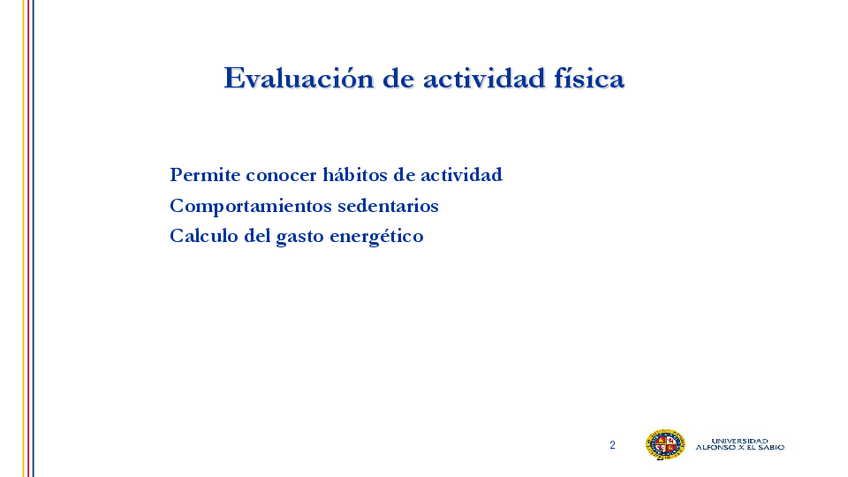 Evaluación de actividad física

Permite conocer hábitos de actividad
Comportamientos sedentarios
Calculo del gasto energético

2

UNIVERSIDAD ALFONSO X EL SABIO